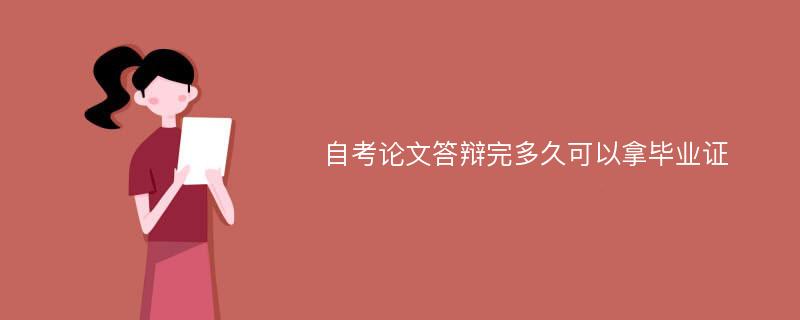 自考论文答辩完多久可以拿毕业证